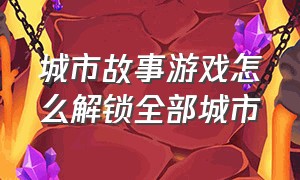 城市故事游戏怎么解锁全部城市